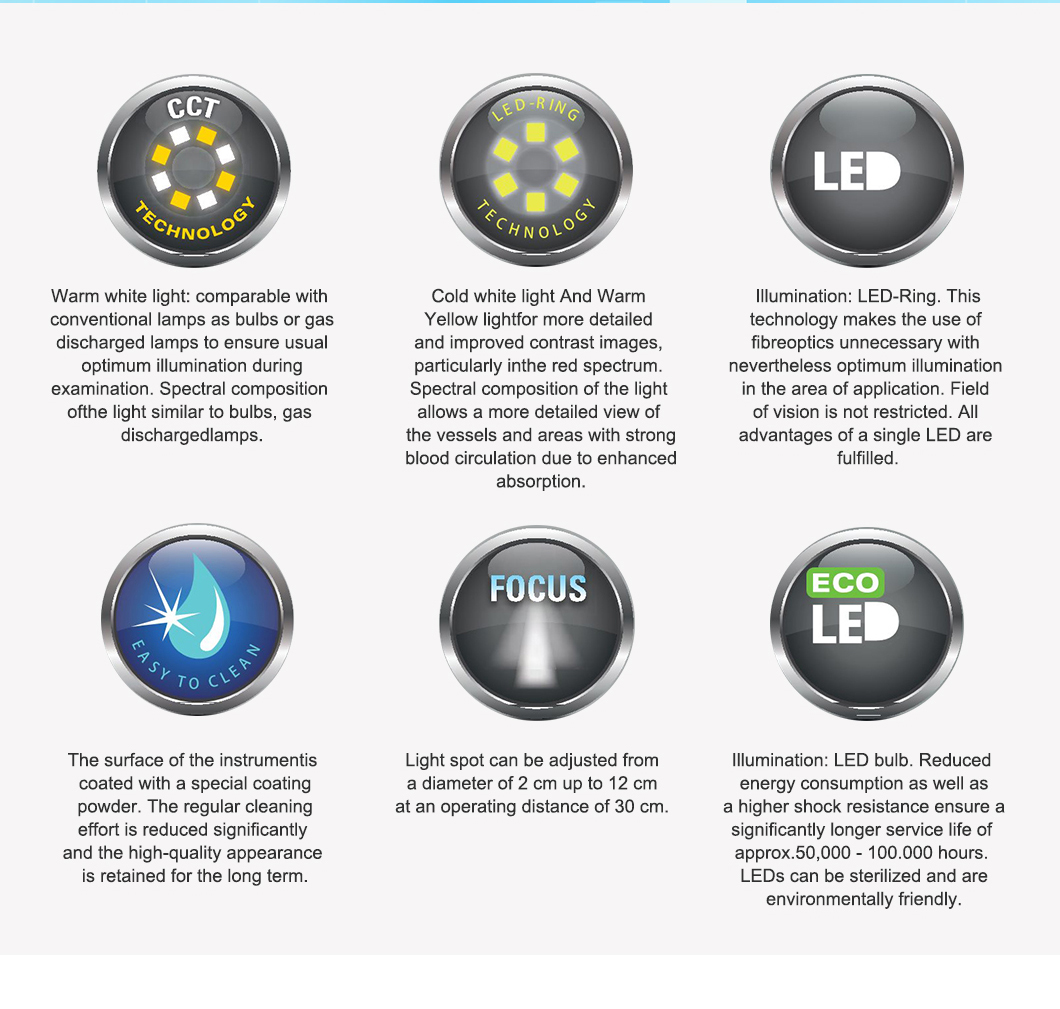 CCT
TECHNOLOGY

Warm white light: comparable with conventional lamps as bulbs or gas discharged lamps to ensure usual optimum illumination during examination. Spectral composition ofthe light similar to bulbs, gas dischargedlamps.

LED-RING
TECHNOLOGY

Cold white light And Warm Yellow lightfor more detailed and improved contrast images, particularly inthe red spectrum. Spectral composition of the light allows a more detailed view of the vessels and areas with strong blood circulation due to enhanced absorption.

LED

Illumination: LED-Ring. This technology makes the use of fibreoptics unnecessary with nevertheless optimum illumination in the area of application. Field of vision is not restricted. All advantages of a single LED are fulfilled.

EASY TO CLEAN

The surface of the instrumentis coated with a special coating powder. The regular cleaning effort is reduced significantly and the high-quality appearance is retained for the long term.

FOCUS

Light spot can be adjusted from a diameter of 2 cm up to 12 cm at an operating distance of 30 cm.

ECO
LED

Illumination: LED bulb. Reduced energy consumption as well as a higher shock resistance ensure a significantly longer service life of approx.50,000 - 100.000 hours. LEDs can be sterilized and are environmentally friendly.